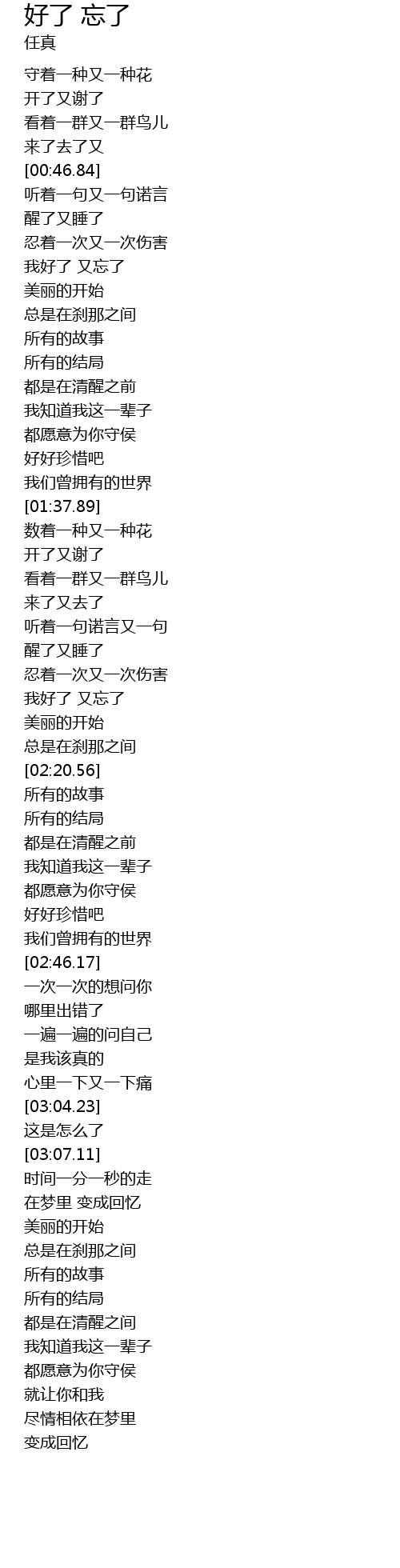 好了 忘了
任真

守着一种又一种花
开了又谢了
看着一群又一群鸟儿
来了去了又
[00:46.84]
听着一句又一句诺言
醒了又睡了
忍着一次又一次伤害
我好了 又忘了
美丽的开始
总是在刹那之间
所有的故事
所有的结局
都是在清醒之前
我知道我这一辈子
都愿意为你守侯
好好珍惜吧
我们曾拥有的世界
[01:37.89]
数着一种又一种花
开了又谢了
看着一群又一群鸟儿
来了又去了
听着一句诺言又一句
醒了又睡了
忍着一次又一次伤害
我好了 又忘了
美丽的开始
总是在刹那之间
[02:20.56]
所有的故事
所有的结局
都是在清醒之前
我知道我这一辈子
都愿意为你守侯
好好珍惜吧
我们曾拥有的世界
[02:46.17]
一次一次的想问你
哪里出错了
一遍一遍的问自己
是我该真的
心里一下又一下痛
[03:04.23]
这是怎么了
[03:07.11]
时间一分一秒的走
在梦里 变成回忆
美丽的开始
总是在刹那之间
所有的故事
所有的结局
都是在清醒之间
我知道我这一辈子
都愿意为你守侯
就让你和我
尽情相依在梦里
变成回忆